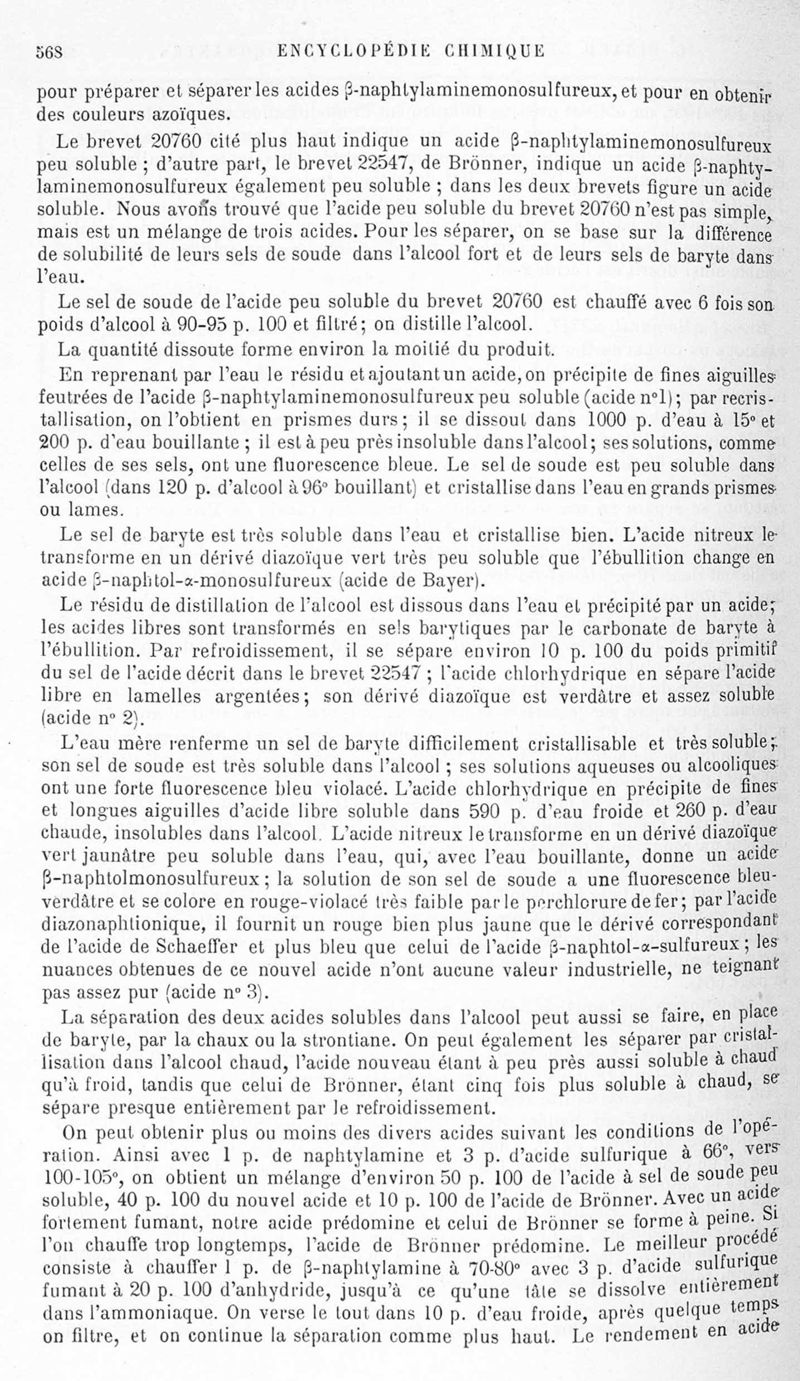 568 ENCYCLOPÉDIE CHIMIQUE

pour préparer et séparer les acides β-naphtylaminemonosulfureux, et pour en obtenir des couleurs azoïques.

Le brevet 20760 cité plus haut indique un acide β-naphtylaminemonosulfureux peu soluble ; d'autre part, le brevet 22547, de Brönner, indique un acide β-naphtylaminemonosulfureux également peu soluble ; dans les deux brevets figure un acide soluble. Nous avons trouvé que l'acide peu soluble du brevet 20760 n'est pas simple, mais est un mélange de trois acides. Pour les séparer, on se base sur la différence de solubilité de leurs sels de soude dans l'alcool fort et de leurs sels de baryte dans l'eau.

Le sel de soude de l'acide peu soluble du brevet 20760 est chauffé avec 6 fois son poids d'alcool à 90-95 p. 100 et filtré; on distille l'alcool.

La quantité dissoute forme environ la moitié du produit.

En reprenant par l'eau le résidu et ajoutant un acide, on précipite de fines aiguilles feutrées de l'acide β-naphtylaminemonosulfureux peu soluble (acide n°1); par recristallisation, on l'obtient en prismes durs; il se dissout dans 1000 p. d'eau à 15° et 200 p. d'eau bouillante ; il est à peu près insoluble dans l'alcool; ses solutions, comme celles de ses sels, ont une fluorescence bleue. Le sel de soude est peu soluble dans l'alcool (dans 120 p. d'alcool à 96° bouillant) et cristallise dans l'eau en grands prismes ou lames.

Le sel de baryte est très soluble dans l'eau et cristallise bien. L'acide nitreux le transforme en un dérivé diazoïque vert très peu soluble que l'ébullition change en acide β-naphtol-α-monosulfureux (acide de Bayer).

Le résidu de distillation de l'alcool est dissous dans l'eau et précipité par un acide; les acides libres sont transformés en sels barytiques par le carbonate de baryte à l'ébullition. Par refroidissement, il se sépare environ 10 p. 100 du poids primitif du sel de l'acide décrit dans le brevet 22547 ; l'acide chlorhydrique en sépare l'acide libre en lamelles argentées; son dérivé diazoïque est verdâtre et assez soluble (acide n° 2).

L'eau mère renferme un sel de baryte difficilement cristallisable et très soluble; son sel de soude est très soluble dans l'alcool ; ses solutions aqueuses ou alcooliques ont une forte fluorescence bleu violacé. L'acide chlorhydrique en précipite de fines et longues aiguilles d'acide libre soluble dans 590 p. d'eau froide et 260 p. d'eau chaude, insolubles dans l'alcool. L'acide nitreux le transforme en un dérivé diazoïque vert jaunâtre peu soluble dans l'eau, qui, avec l'eau bouillante, donne un acide β-naphtolmonosulfureux ; la solution de son sel de soude a une fluorescence bleu-verdâtre et se colore en rouge-violacé très faible par le perchlorure de fer; par l'acide diazonaphtionique, il fournit un rouge bien plus jaune que le dérivé correspondant de l'acide de Schaeffer et plus bleu que celui de l'acide β-naphtol-α-sulfureux ; les nuances obtenues de ce nouvel acide n'ont aucune valeur industrielle, ne teignant pas assez pur (acide n° 3).

La séparation des deux acides solubles dans l'alcool peut aussi se faire, en place de baryte, par la chaux ou la strontiane. On peut également les séparer par cristallisation dans l'alcool chaud, l'acide nouveau étant à peu près aussi soluble à chaud qu'à froid, tandis que celui de Brönner, étant cinq fois plus soluble à chaud, se sépare presque entièrement par le refroidissement.

On peut obtenir plus ou moins des divers acides suivant les conditions de l'opération. Ainsi avec 1 p. de naphtylamine et 3 p. d'acide sulfurique à 66°, vers 100-105°, on obtient un mélange d'environ 50 p. 100 de l'acide à sel de soude peu soluble, 40 p. 100 du nouvel acide et 10 p. 100 de l'acide de Brönner. Avec un acide fortement fumant, notre acide prédomine et celui de Brönner se forme à peine. Si l'on chauffe trop longtemps, l'acide de Brönner prédomine. Le meilleur procédé consiste à chauffer 1 p. de β-naphtylamine à 70-80° avec 3 p. d'acide sulfurique fumant à 20 p. 100 d'anhydride, jusqu'à ce qu'une tâte se dissolve entièrement dans l'ammoniaque. On verse le tout dans 10 p. d'eau froide, après quelque temps on filtre, et on continue la séparation comme plus haut. Le rendement en acide